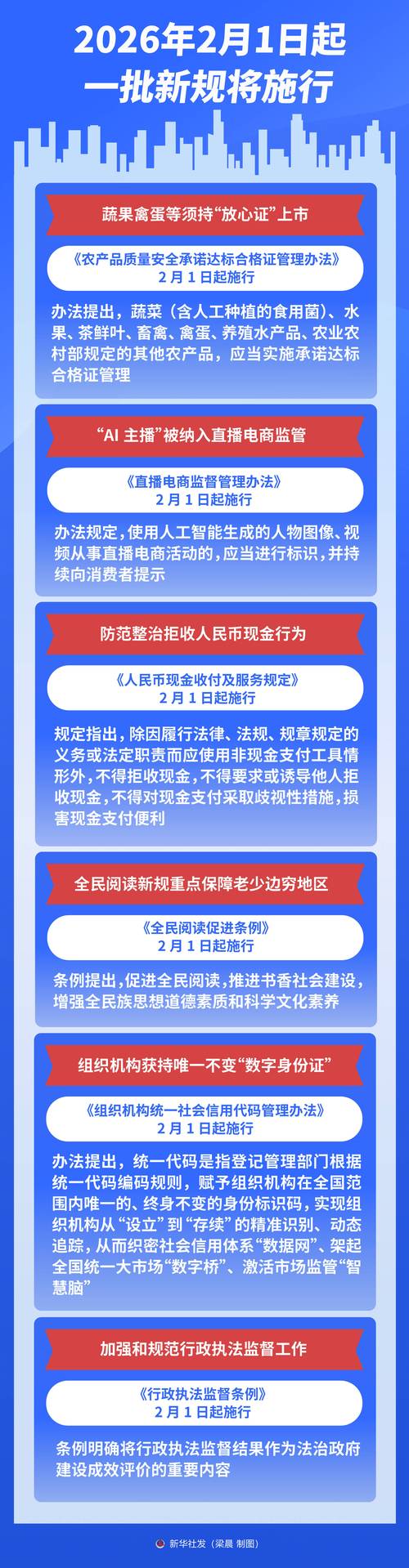 2026年2月1日起
一批新规将施行

蔬果禽蛋等须持“放心证”上市

《农产品质量安全承诺达标合格证管理办法》
2月1日起施行

办法提出，蔬菜（含人工种植的食用菌）、水果、茶鲜叶、畜禽、禽蛋、养殖水产品、农业农村部规定的其他农产品，应当实施承诺达标合格证管理

“AI 主播”被纳入直播电商监管

《直播电商监督管理办法》
2月1日起施行

办法规定，使用人工智能生成的人物图像、视频从事直播电商活动的，应当进行标识，并持续向消费者提示

防范整治拒收人民币现金行为

《人民币现金收付及服务规定》
2月1日起施行

规定指出，除因履行法律、法规、规章规定的义务或法定职责而应使用非现金支付工具情形外，不得拒收现金，不得要求或诱导他人拒收现金，不得对现金支付采取歧视性措施，损害现金支付便利

全民阅读新规重点保障老少边穷地区

《全民阅读促进条例》
2月1日起施行

条例提出，促进全民阅读，推进书香社会建设，增强全民族思想道德素质和科学文化素养

组织机构获持唯一不变“数字身份证”

《组织机构统一社会信用代码管理办法》
2月1日起施行

办法提出，统一代码是指登记管理部门根据统一代码编码规则，赋予组织机构在全国范围内唯一的、终身不变的身份标识码，实现组织机构从“设立”到“存续”的精准识别、动态追踪，从而织密社会信用体系“数据网”、架起全国统一大市场“数字桥”、激活市场监管“智慧脑”

加强和规范行政执法监督工作

《行政执法监督条例》
2月1日起施行

条例明确将行政执法监督结果作为法治政府建设成效评价的重要内容

新华社发（梁晨 制图）